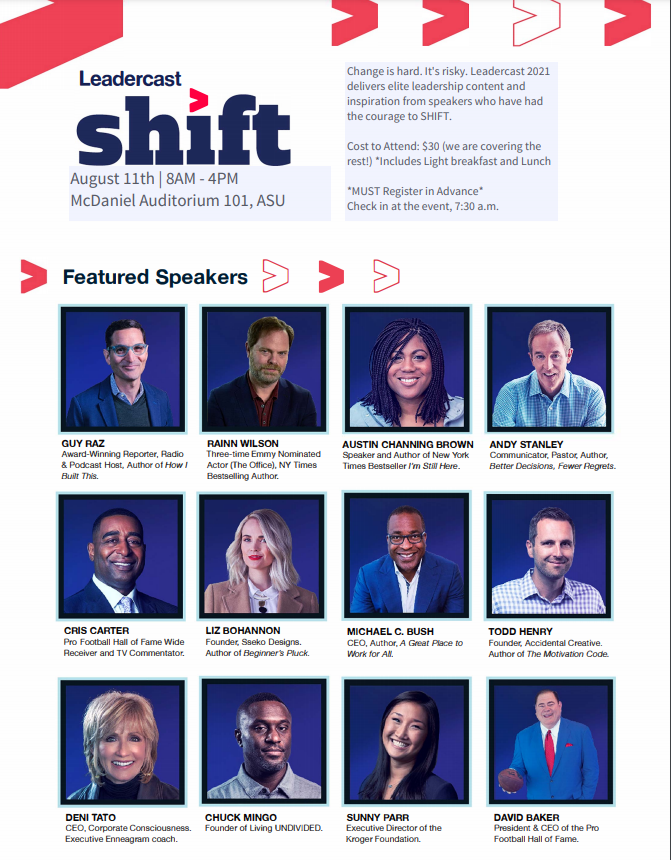 Leadercast
shift

August 11th | 8AM - 4PM
McDaniel Auditorium 101, ASU

Change is hard. It's risky. Leadercast 2021 delivers elite leadership content and inspiration from speakers who have had the courage to SHIFT.

Cost to Attend: $30 (we are covering the rest!) *Includes Light breakfast and Lunch

*MUST Register in Advance*
Check in at the event, 7:30 a.m.

Featured Speakers

GUY RAZ
Award-Winning Reporter, Radio & Podcast Host, Author of How I Built This.

RAINN WILSON
Three-time Emmy Nominated Actor (The Office), NY Times Bestselling Author.

AUSTIN CHANNING BROWN
Speaker and Author of New York Times Bestseller I'm Still Here.

ANDY STANLEY
Communicator, Pastor, Author, Better Decisions, Fewer Regrets.

CRIS CARTER
Pro Football Hall of Fame Wide Receiver and TV Commentator.

LIZ BOHANNON
Founder, Sseko Designs. Author of Beginner's Pluck.

MICHAEL C. BUSH
CEO, Author, A Great Place to Work for All.

TODD HENRY
Founder, Accidental Creative. Author of The Motivation Code.

DENI TATO
CEO, Corporate Consciousness. Executive Enneagram coach.

CHUCK MINGO
Founder of Living UNDIVIDED.

SUNNY PARR
Executive Director of the Kroger Foundation.

DAVID BAKER
President & CEO of the Pro Football Hall of Fame.